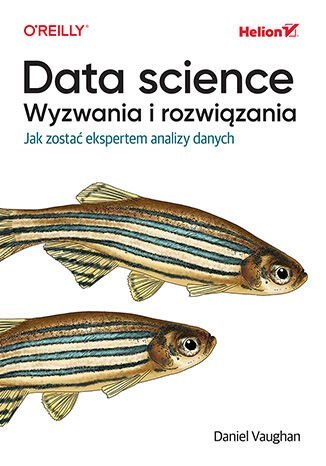 O'REILLY®

Helion

Data science
Wyzwania i rozwiązania
Jak zostać ekspertem analizy danych

Daniel Vaughan